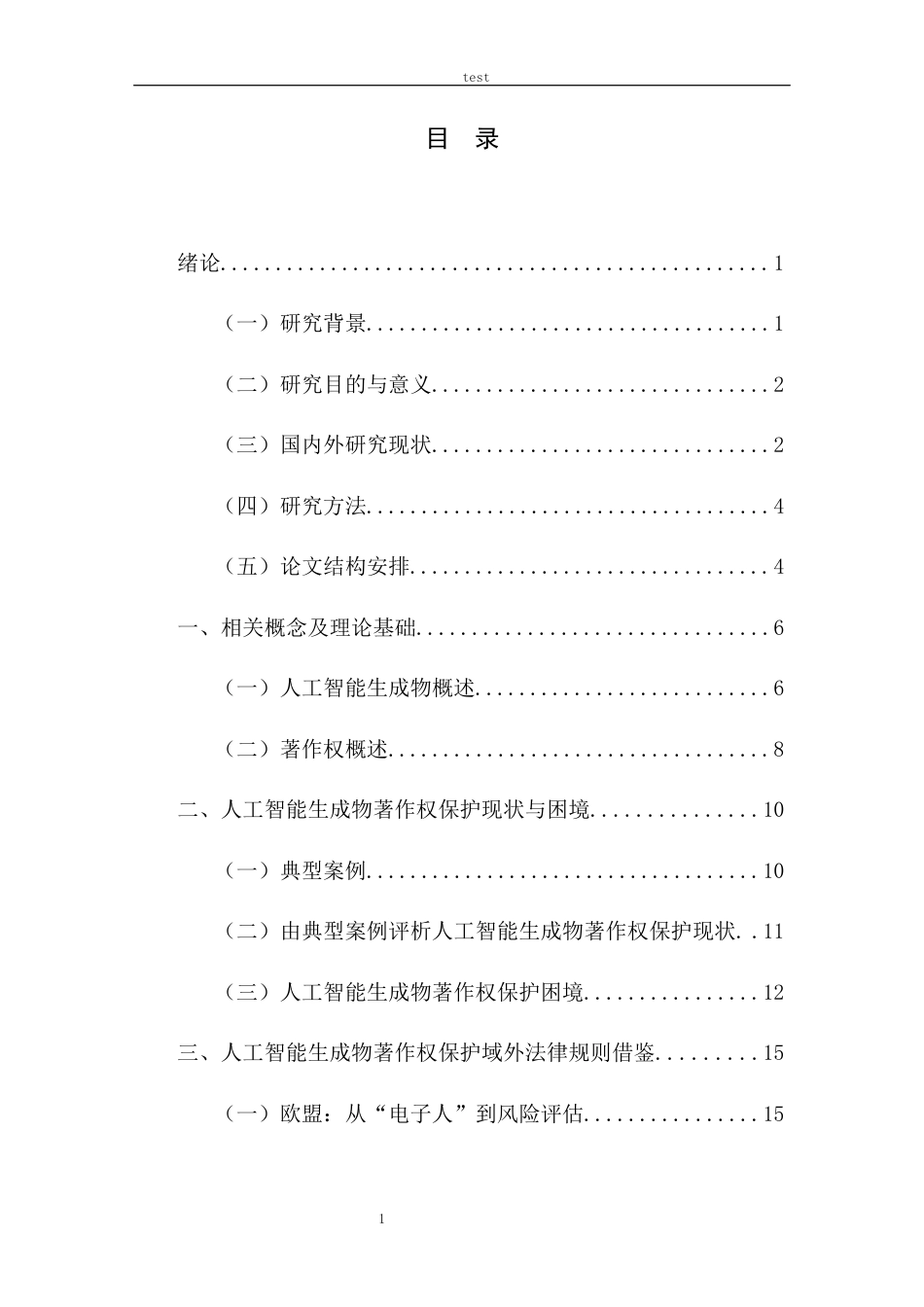 test

目 录

绪论 1

（一）研究背景 1

（二）研究目的与意义 2

（三）国内外研究现状 2

（四）研究方法 4

（五）论文结构安排 4

一、相关概念及理论基础 6

（一）人工智能生成物概述 6

（二）著作权概述 8

二、人工智能生成物著作权保护现状与困境 10

（一）典型案例 10

（二）由典型案例评析人工智能生成物著作权保护现状 11

（三）人工智能生成物著作权保护困境 12

三、人工智能生成物著作权保护域外法律规则借鉴 15

（一）欧盟：从“电子人”到风险评估 15

1